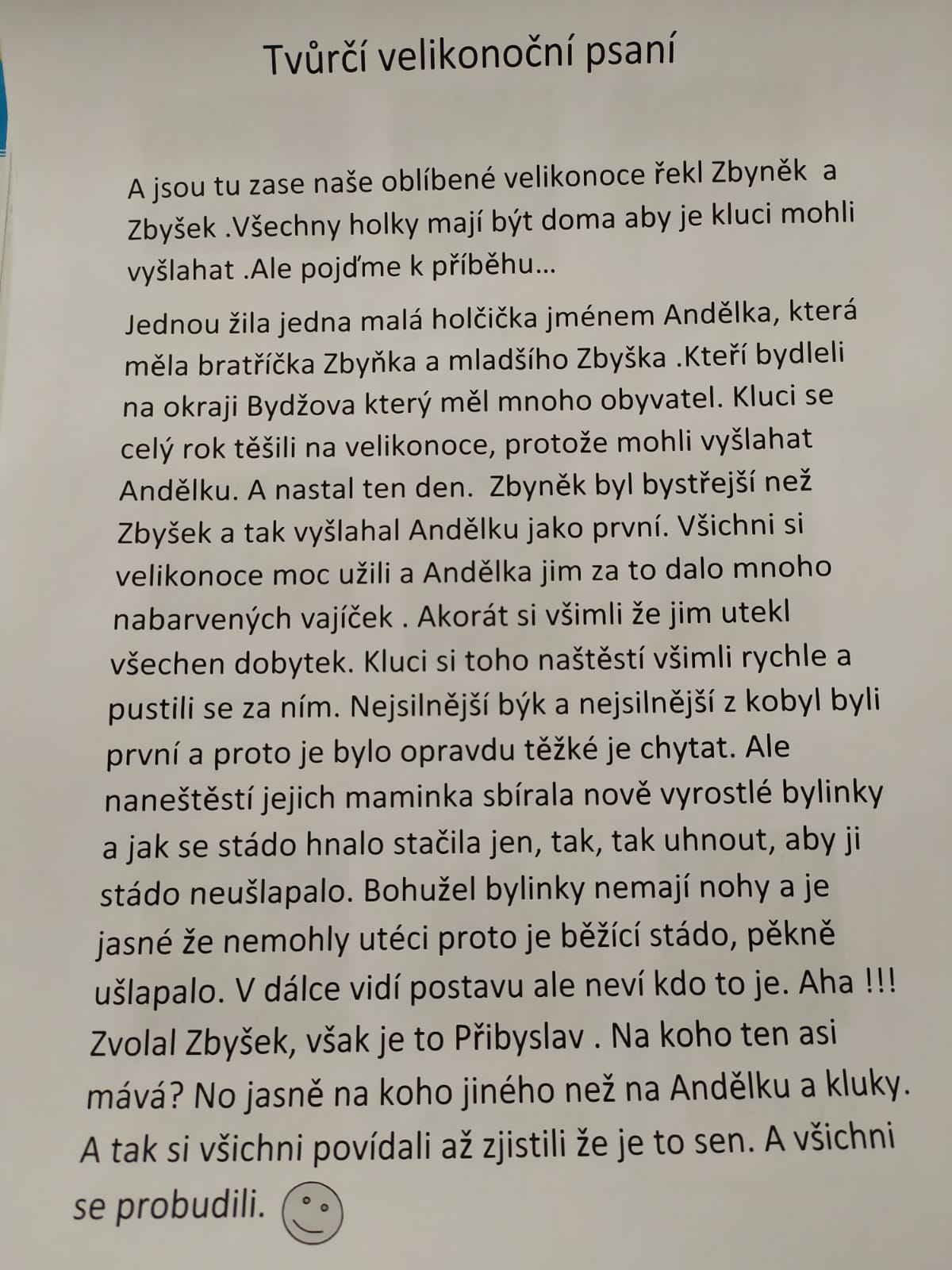 Tvůrčí velikonoční psaní

A jsou tu zase naše oblíbené velikonoce řekl Zbyněk a Zbyšek .Všechny holky mají být doma aby je kluci mohli vyšlahat .Ale pojďme k příběhu…

Jednou žila jedna malá holčička jménem Andělka, která měla bratříčka Zbyňka a mladšího Zbyška .Kteří bydleli na okraji Bydžova který měl mnoho obyvatel. Kluci se celý rok těšili na velikonoce, protože mohli vyšlahat Andělku. A nastal ten den. Zbyněk byl bystřejší než Zbyšek a tak vyšlahal Andělku jako první. Všichni si velikonoce moc užili a Andělka jim za to dalo mnoho nabarvených vajíček . Akorát si všimli že jim utekl všechen dobytek. Kluci si toho naštěstí všimli rychle a pustili se za ním. Nejsilnější býk a nejsilnější z kobyl byli první a proto je bylo opravdu těžké je chytat. Ale naneštěstí jejich maminka sbírala nově vyrostlé bylinky a jak se stádo hnalo stačila jen, tak, tak uhnout, aby ji stádo neušlapalo. Bohužel bylinky nemají nohy a je jasné že nemohly utéci proto je běžící stádo, pěkně ušlapalo. V dálce vidí postavu ale neví kdo to je. Aha !!! Zvolal Zbyšek, však je to Přibyslav . Na koho ten asi mává? No jasně na koho jiného než na Andělku a kluky. A tak si všichni povídali až zjistili že je to sen. A všichni se probudili.